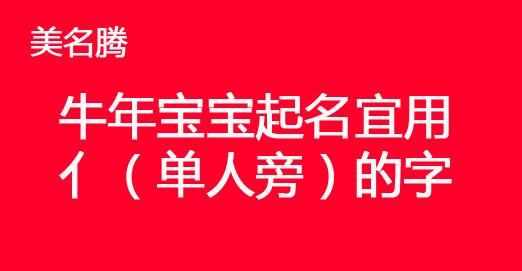 美名腾

牛年宝宝起名宜用亻（单人旁）的字